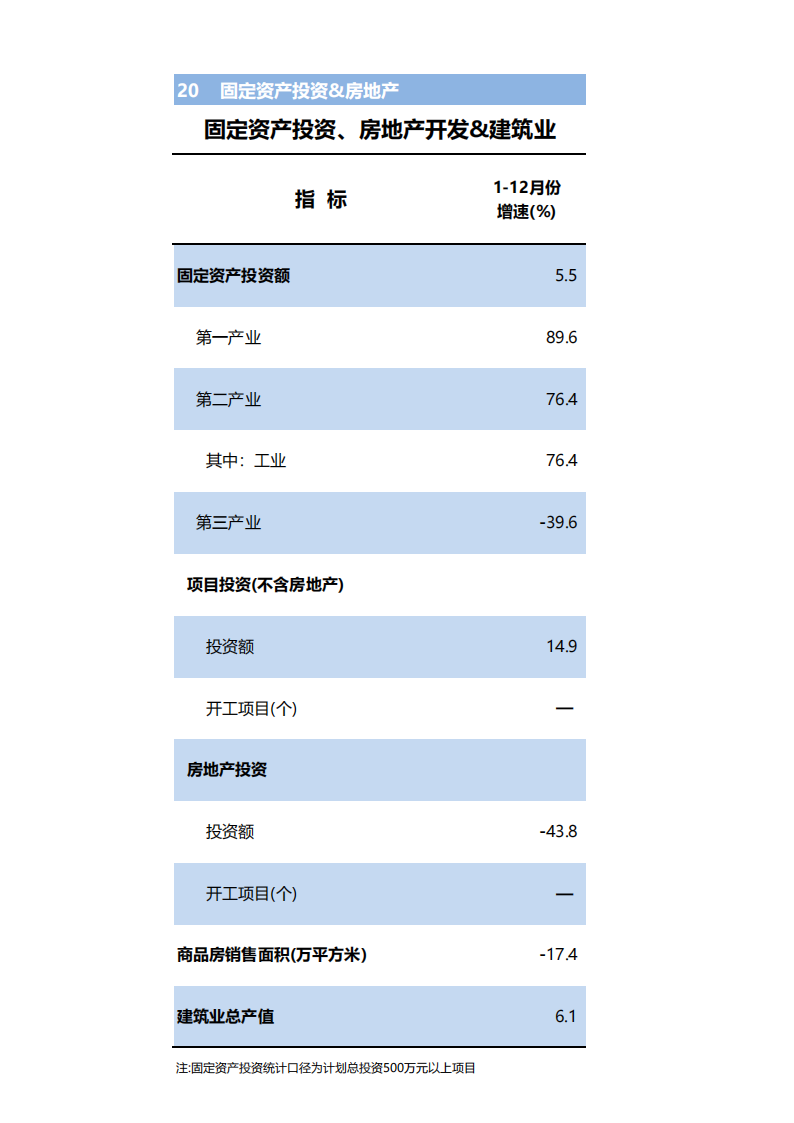 20　固定资产投资&房地产

固定资产投资、房地产开发&建筑业

| 指　标 | 1-12月份 增速(%) |
|---|---|
| 固定资产投资额 | 5.5 |
| 第一产业 | 89.6 |
| 第二产业 | 76.4 |
| 其中：工业 | 76.4 |
| 第三产业 | -39.6 |
| 项目投资(不含房地产) | |
| 投资额 | 14.9 |
| 开工项目(个) | — |
| 房地产投资 | |
| 投资额 | -43.8 |
| 开工项目(个) | — |
| 商品房销售面积(万平方米) | -17.4 |
| 建筑业总产值 | 6.1 |

注:固定资产投资统计口径为计划总投资500万元以上项目